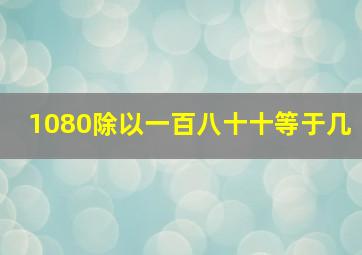 1080除以一百八十十等于几